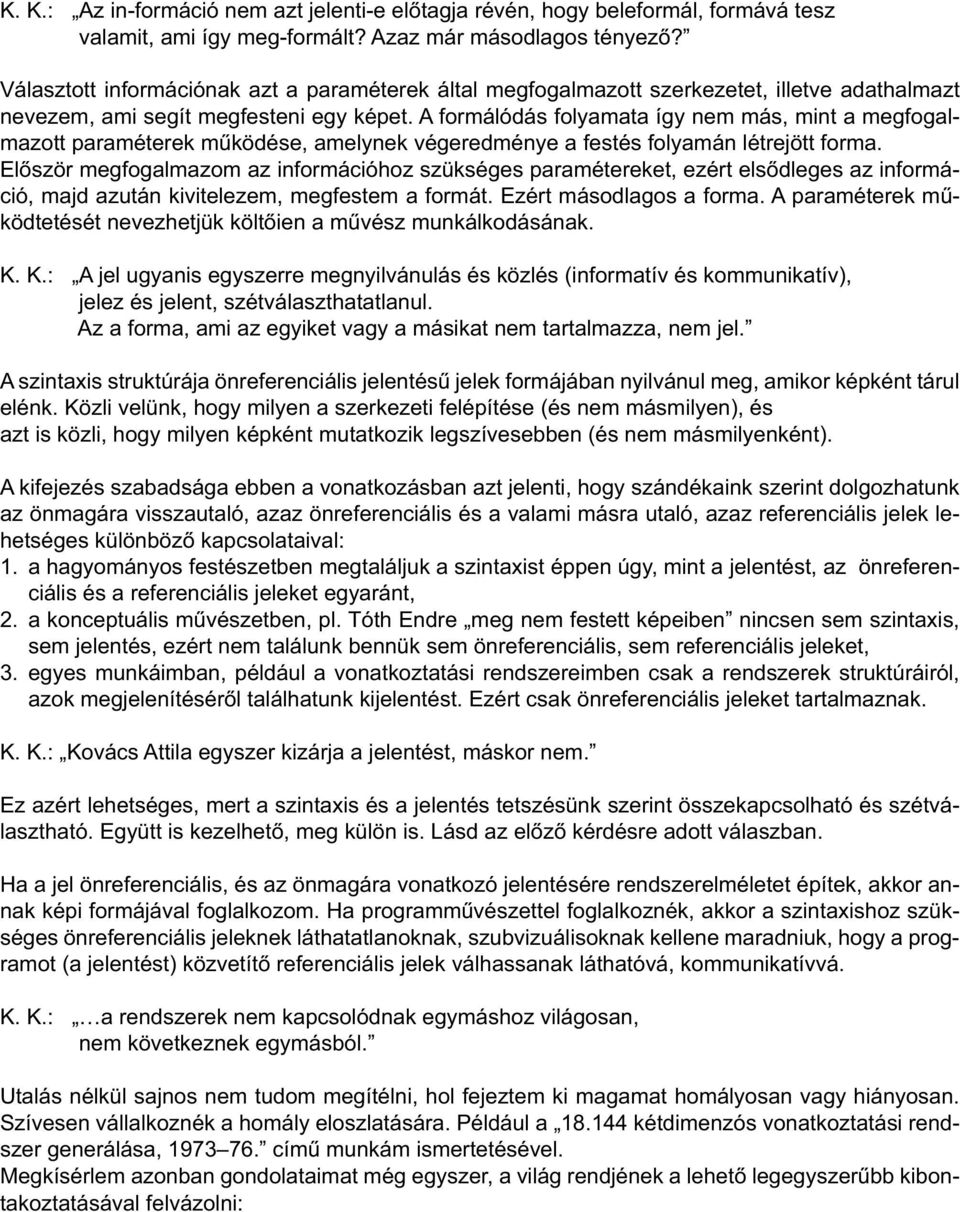 K. K.: „Az in-formáció nem azt jelenti-e előtagja révén, hogy beleformál, formává tesz valamit, ami így meg-formált? Azaz már másodlagos tényező?”

Választott információnak azt a paraméterek által megfogalmazott szerkezetet, illetve adathalmazt nevezem, ami segít megfesteni egy képet. A formálódás folyamata így nem más, mint a megfogalmazott paraméterek működése, amelynek végeredménye a festés folyamán létrejött forma. Először megfogalmazom az információhoz szükséges paramétereket, ezért elsődleges az információ, majd azután kivitelezem, megfestem a formát. Ezért másodlagos a forma. A paraméterek működtetését nevezhetjük költőien a művész munkálkodásának.

K. K.: „A jel ugyanis egyszerre megnyilvánulás és közlés (informatív és kommunikatív), jelez és jelent, szétválaszthatatlanul. Az a forma, ami az egyiket vagy a másikat nem tartalmazza, nem jel.”

A szintaxis struktúrája önreferenciális jelentésű jelek formájában nyilvánul meg, amikor képként tárul elénk. Közli velünk, hogy milyen a szerkezeti felépítése (és nem másmilyen), és azt is közli, hogy milyen képként mutatkozik legszívesebben (és nem másmilyenként).

A kifejezés szabadsága ebben a vonatkozásban azt jelenti, hogy szándékaink szerint dolgozhatunk az önmagára visszautaló, azaz önreferenciális és a valami másra utaló, azaz referenciális jelek lehetséges különböző kapcsolataival:
1. a hagyományos festészetben megtaláljuk a szintaxist éppen úgy, mint a jelentést, az önreferenciális és a referenciális jeleket egyaránt,
2. a konceptuális művészetben, pl. Tóth Endre „meg nem festett képeiben” nincsen sem szintaxis, sem jelentés, ezért nem találunk bennük sem önreferenciális, sem referenciális jeleket,
3. egyes munkáimban, például a vonatkoztatási rendszereimben csak a rendszerek struktúráiról, azok megjelenítéséről találhatunk kijelentést. Ezért csak önreferenciális jeleket tartalmaznak.

K. K.: „Kovács Attila egyszer kizárja a jelentést, máskor nem.”

Ez azért lehetséges, mert a szintaxis és a jelentés tetszésünk szerint összekapcsolható és szétválasztható. Együtt is kezelhető, meg külön is. Lásd az előző kérdésre adott válaszban.

Ha a jel önreferenciális, és az önmagára vonatkozó jelentésére rendszerelméletet építek, akkor annak képi formájával foglalkozom. Ha programművészettel foglalkoznék, akkor a szintaxishoz szükséges önreferenciális jeleknek láthatatlanoknak, szubvizuálisoknak kellene maradniuk, hogy a programot (a jelentést) közvetítő referenciális jelek válhassanak láthatóvá, kommunikatívvá.

K. K.: „…a rendszerek nem kapcsolódnak egymáshoz világosan, nem következnek egymásból.”

Utalás nélkül sajnos nem tudom megítélni, hol fejeztem ki magamat homályosan vagy hiányosan. Szívesen vállalkoznék a homály eloszlatására. Például a „18.144 kétdimenzós vonatkoztatási rendszer generálása, 1973–76.” című munkám ismertetésével.
Megkísérlem azonban gondolataimat még egyszer, a világ rendjének a lehető legegyszerűbb kibontakoztatásával felvázolni: